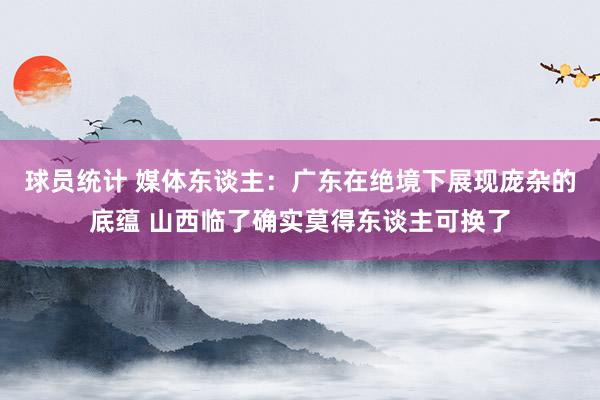 球员统计 媒体东谈主：广东在绝境下展现庞杂的底蕴 山西临了确实莫得东谈主可换了